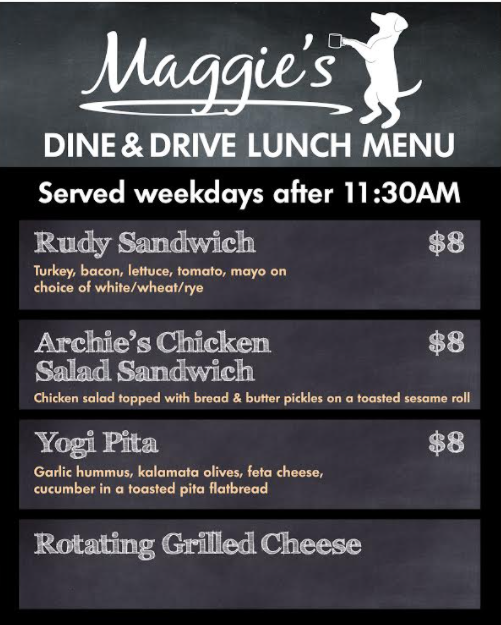 Maggie's

DINE & DRIVE LUNCH MENU

Served weekdays after 11:30AM

Rudy Sandwich $8

Turkey, bacon, lettuce, tomato, mayo on choice of white/wheat/rye

Archie's Chicken Salad Sandwich $8

Chicken salad topped with bread & butter pickles on a toasted sesame roll

Yogi Pita $8

Garlic hummus, kalamata olives, feta cheese, cucumber in a toasted pita flatbread

Rotating Grilled Cheese